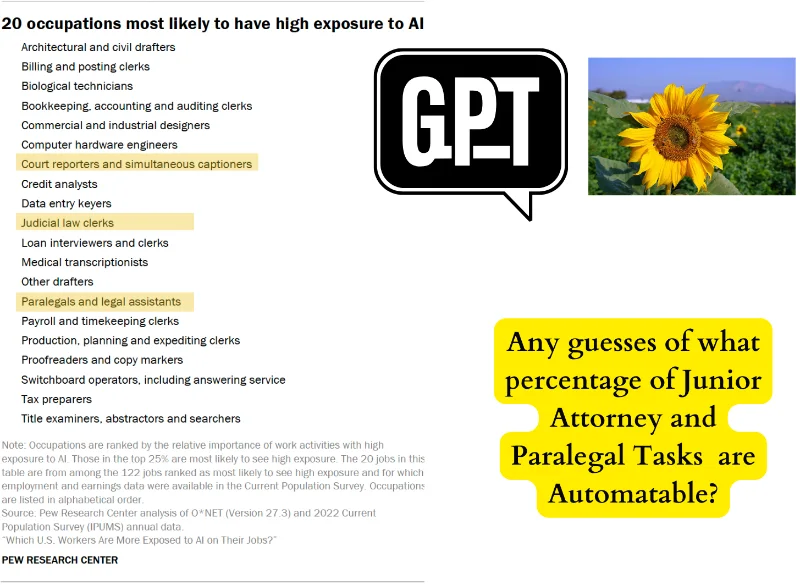 20 occupations most likely to have high exposure to AI

Architectural and civil drafters
Billing and posting clerks
Biological technicians
Bookkeeping, accounting and auditing clerks
Commercial and industrial designers
Computer hardware engineers
Court reporters and simultaneous captioners
Credit analysts
Data entry keyers
Judicial law clerks
Loan interviewers and clerks
Medical transcriptionists
Other drafters
Paralegals and legal assistants
Payroll and timekeeping clerks
Production, planning and expediting clerks
Proofreaders and copy markers
Switchboard operators, including answering service
Tax preparers
Title examiners, abstractors and searchers

Note: Occupations are ranked by the relative importance of work activities with high exposure to AI. Those in the top 25% are most likely to see high exposure. The 20 jobs in this table are from among the 122 jobs ranked as most likely to see high exposure and for which employment and earnings data were available in the Current Population Survey. Occupations are listed in alphabetical order.
Source: Pew Research Center analysis of O*NET (Version 27.3) and 2022 Current Population Survey (IPUMS) annual data.
"Which U.S. Workers Are More Exposed to AI on Their Jobs?"

PEW RESEARCH CENTER

GPT

Any guesses of what percentage of Junior Attorney and Paralegal Tasks are Automatable?